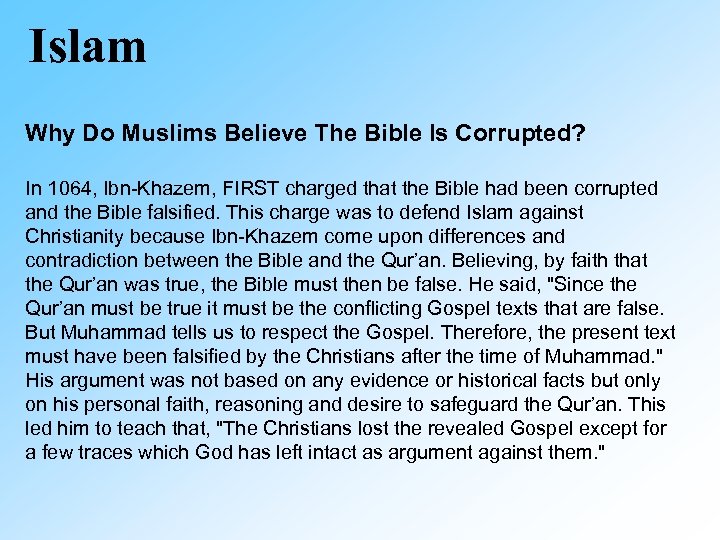 Islam

Why Do Muslims Believe The Bible Is Corrupted?

In 1064, Ibn-Khazem, FIRST charged that the Bible had been corrupted and the Bible falsified. This charge was to defend Islam against Christianity because Ibn-Khazem come upon differences and contradiction between the Bible and the Qur'an. Believing, by faith that the Qur'an was true, the Bible must then be false. He said, "Since the Qur'an must be true it must be the conflicting Gospel texts that are false. But Muhammad tells us to respect the Gospel. Therefore, the present text must have been falsified by the Christians after the time of Muhammad." His argument was not based on any evidence or historical facts but only on his personal faith, reasoning and desire to safeguard the Qur'an. This led him to teach that, "The Christians lost the revealed Gospel except for a few traces which God has left intact as argument against them."